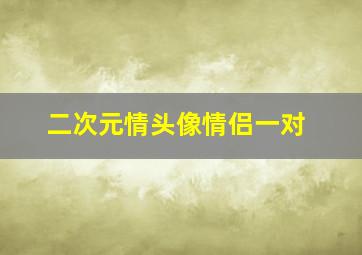 二次元情头像情侣一对